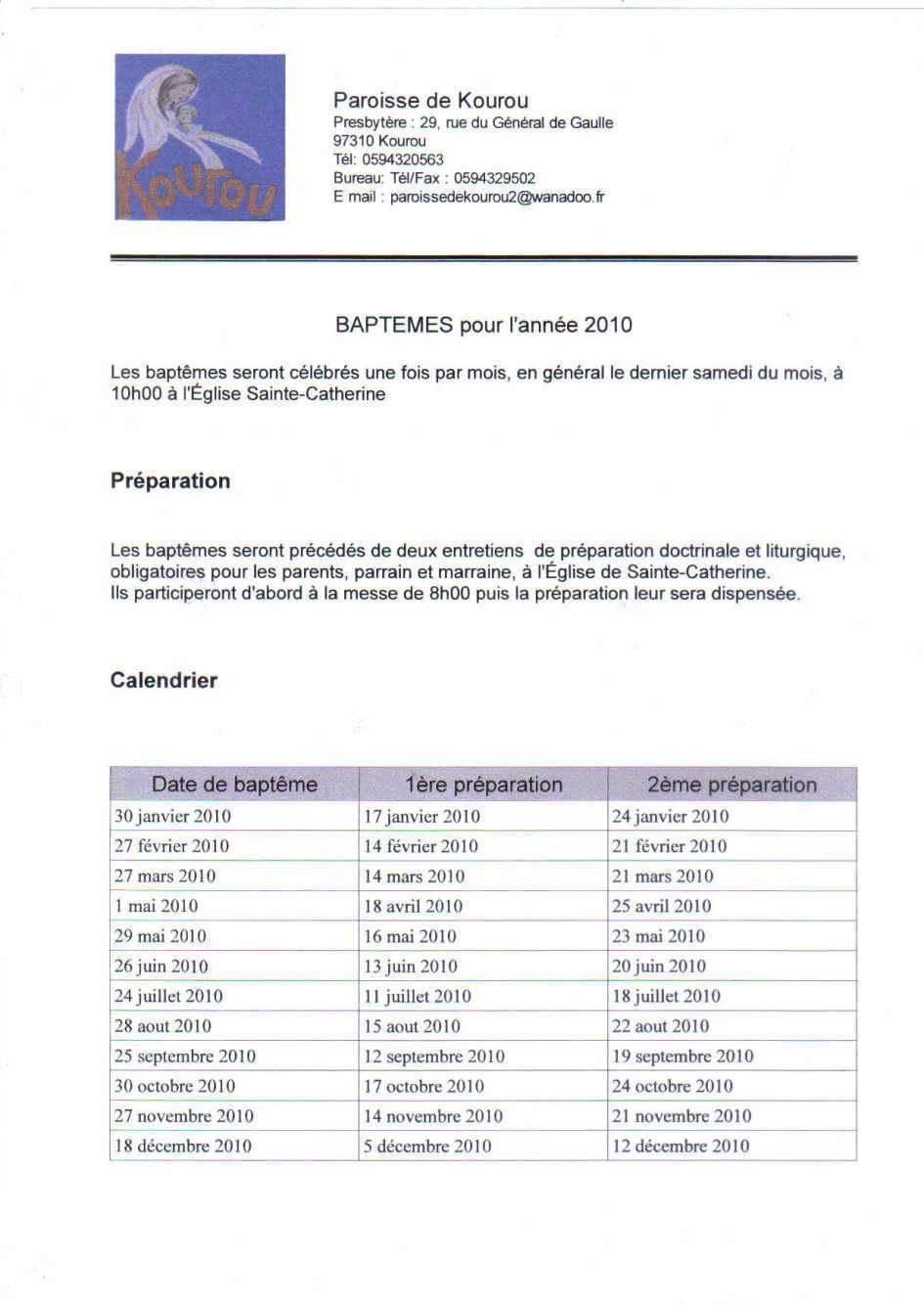 Kourou

Paroisse de Kourou
Presbytère : 29, rue du Général de Gaulle
97310 Kourou
Tél: 0594320563
Bureau: Tél/Fax : 0594329502
E mail : paroissedekourou2@wanadoo.fr

BAPTEMES pour l'année 2010

Les baptêmes seront célébrés une fois par mois, en général le dernier samedi du mois, à 10h00 à l'Église Sainte-Catherine

Préparation

Les baptêmes seront précédés de deux entretiens de préparation doctrinale et liturgique, obligatoires pour les parents, parrain et marraine, à l'Église de Sainte-Catherine.
Ils participeront d'abord à la messe de 8h00 puis la préparation leur sera dispensée.

Calendrier

| Date de baptême | 1ère préparation | 2ème préparation |
|---|---|---|
| 30 janvier 2010 | 17 janvier 2010 | 24 janvier 2010 |
| 27 février 2010 | 14 février 2010 | 21 février 2010 |
| 27 mars 2010 | 14 mars 2010 | 21 mars 2010 |
| 1 mai 2010 | 18 avril 2010 | 25 avril 2010 |
| 29 mai 2010 | 16 mai 2010 | 23 mai 2010 |
| 26 juin 2010 | 13 juin 2010 | 20 juin 2010 |
| 24 juillet 2010 | 11 juillet 2010 | 18 juillet 2010 |
| 28 aout 2010 | 15 aout 2010 | 22 aout 2010 |
| 25 septembre 2010 | 12 septembre 2010 | 19 septembre 2010 |
| 30 octobre 2010 | 17 octobre 2010 | 24 octobre 2010 |
| 27 novembre 2010 | 14 novembre 2010 | 21 novembre 2010 |
| 18 décembre 2010 | 5 décembre 2010 | 12 décembre 2010 |